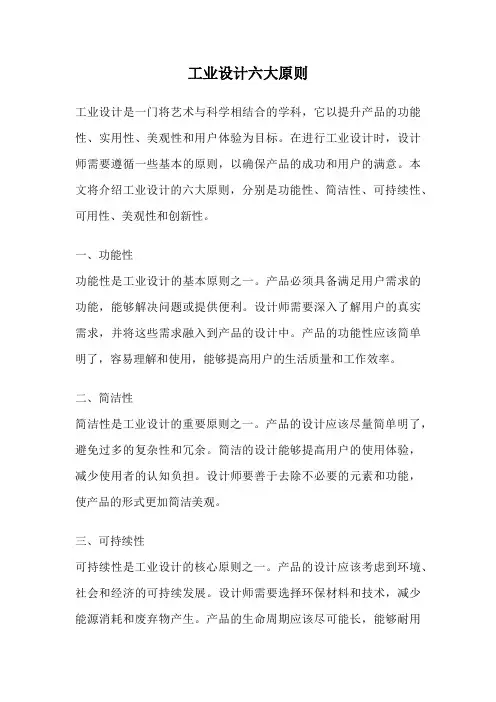 工业设计六大原则

工业设计是一门将艺术与科学相结合的学科，它以提升产品的功能性、实用性、美观性和用户体验为目标。在进行工业设计时，设计师需要遵循一些基本的原则，以确保产品的成功和用户的满意。本文将介绍工业设计的六大原则，分别是功能性、简洁性、可持续性、可用性、美观性和创新性。

一、功能性

功能性是工业设计的基本原则之一。产品必须具备满足用户需求的功能，能够解决问题或提供便利。设计师需要深入了解用户的真实需求，并将这些需求融入到产品的设计中。产品的功能性应该简单明了，容易理解和使用，能够提高用户的生活质量和工作效率。

二、简洁性

简洁性是工业设计的重要原则之一。产品的设计应该尽量简单明了，避免过多的复杂性和冗余。简洁的设计能够提高用户的使用体验，减少使用者的认知负担。设计师要善于去除不必要的元素和功能，使产品的形式更加简洁美观。

三、可持续性

可持续性是工业设计的核心原则之一。产品的设计应该考虑到环境、社会和经济的可持续发展。设计师需要选择环保材料和技术，减少能源消耗和废弃物产生。产品的生命周期应该尽可能长，能够耐用